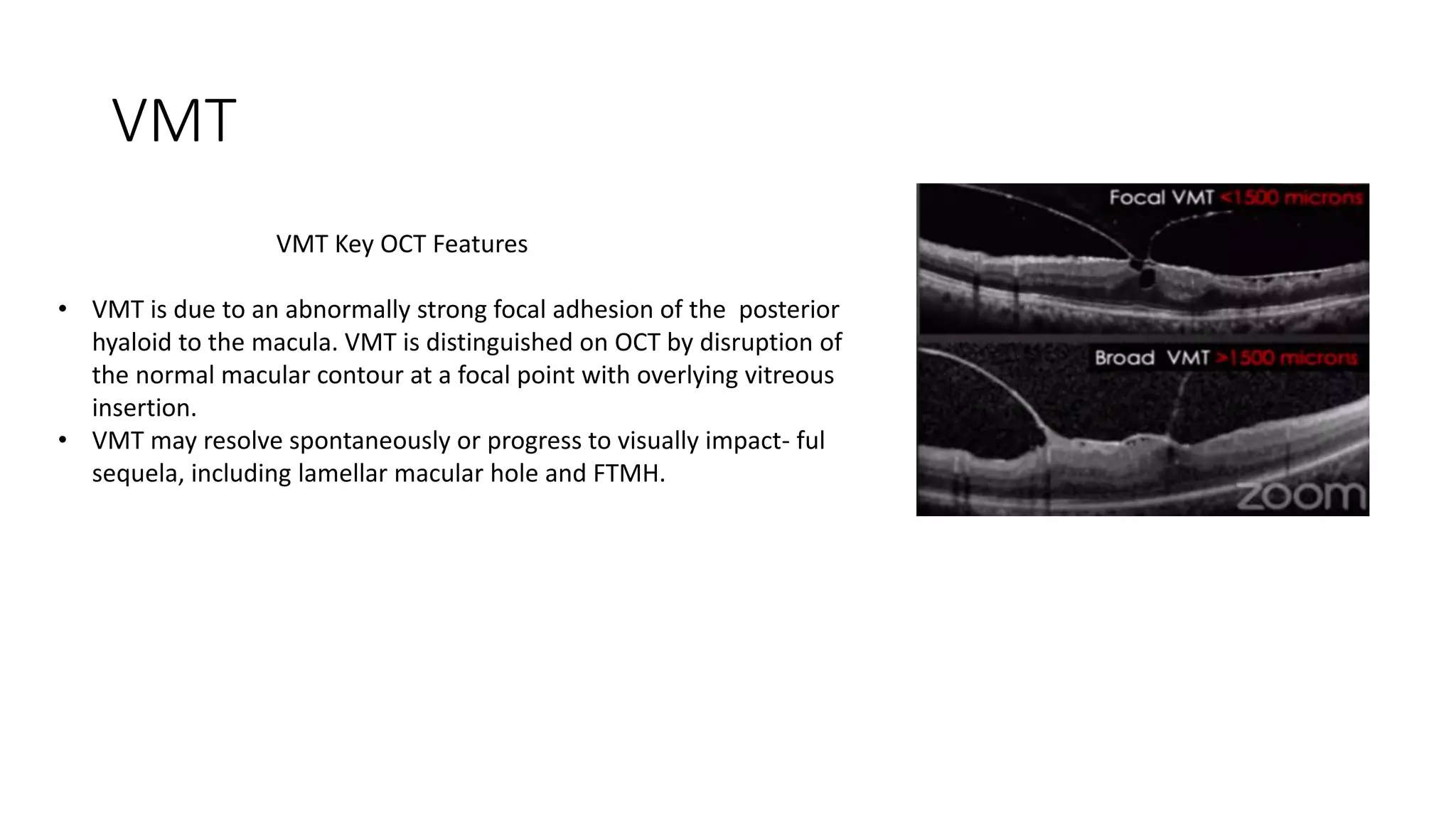 VMT

VMT Key OCT Features

• VMT is due to an abnormally strong focal adhesion of the posterior hyaloid to the macula. VMT is distinguished on OCT by disruption of the normal macular contour at a focal point with overlying vitreous insertion.
• VMT may resolve spontaneously or progress to visually impact- ful sequela, including lamellar macular hole and FTMH.

Focal VMT <1500 microns

Broad VMT >1500 microns

zoom